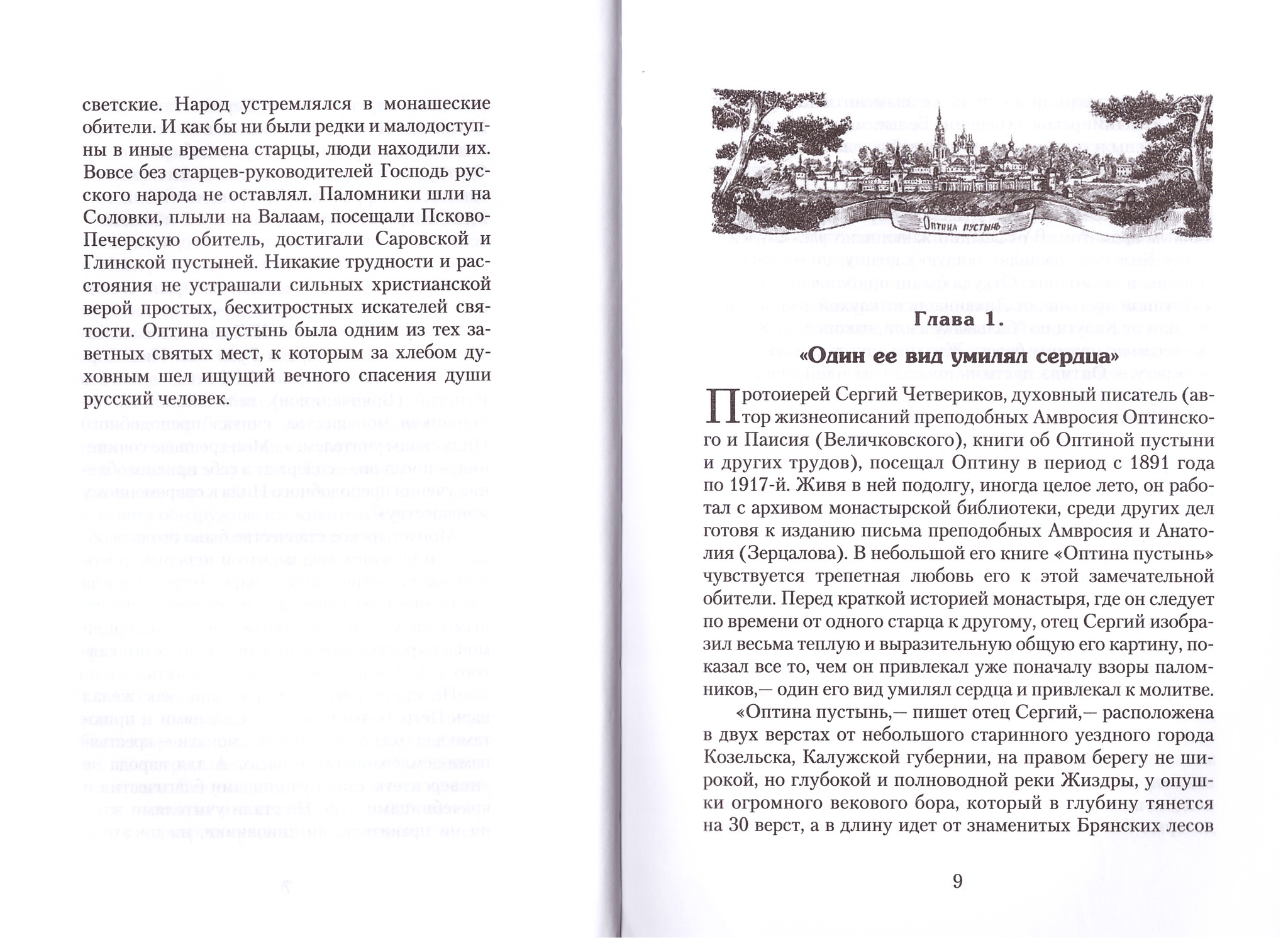 светские. Народ устремлялся в монашеские обители. И как бы ни были редки и малодоступны в иные времена старцы, люди находили их. Вовсе без старцев-руководителей Господь русского народа не оставлял. Паломники шли на Соловки, плыли на Валаам, посещали Псково-Печерскую обитель, достигали Саровской и Глинской пустыней. Никакие трудности и расстояния не устрашали сильных христианской верой простых, бесхитростных искателей святости. Оптина пустынь была одним из тех заветных святых мест, к которым за хлебом духовным шел ищущий вечного спасения души русский человек.

Оптина пустынь

Глава 1.
«Один ее вид умилял сердца»

Протоиерей Сергий Четвериков, духовный писатель (автор жизнеописаний преподобных Амвросия Оптинского и Паисия (Величковского), книги об Оптиной пустыни и других трудов), посещал Оптину в период с 1891 года по 1917-й. Живя в ней подолгу, иногда целое лето, он работал с архивом монастырской библиотеки, среди других дел готовя к изданию письма преподобных Амвросия и Анатолия (Зерцалова). В небольшой его книге «Оптина пустынь» чувствуется трепетная любовь его к этой замечательной обители. Перед краткой историей монастыря, где он следует по времени от одного старца к другому, отец Сергий изобразил весьма теплую и выразительную общую его картину, показал все то, чем он привлекал уже поначалу взоры паломников,— один его вид умилял сердца и привлекал к молитве.

«Оптина пустынь,— пишет отец Сергий,— расположена в двух верстах от небольшого старинного уездного города Козельска, Калужской губернии, на правом берегу не широкой, но глубокой и полноводной реки Жиздры, у опушки огромного векового бора, который в глубину тянется на 30 верст, а в длину идет от знаменитых Брянских лесов

9